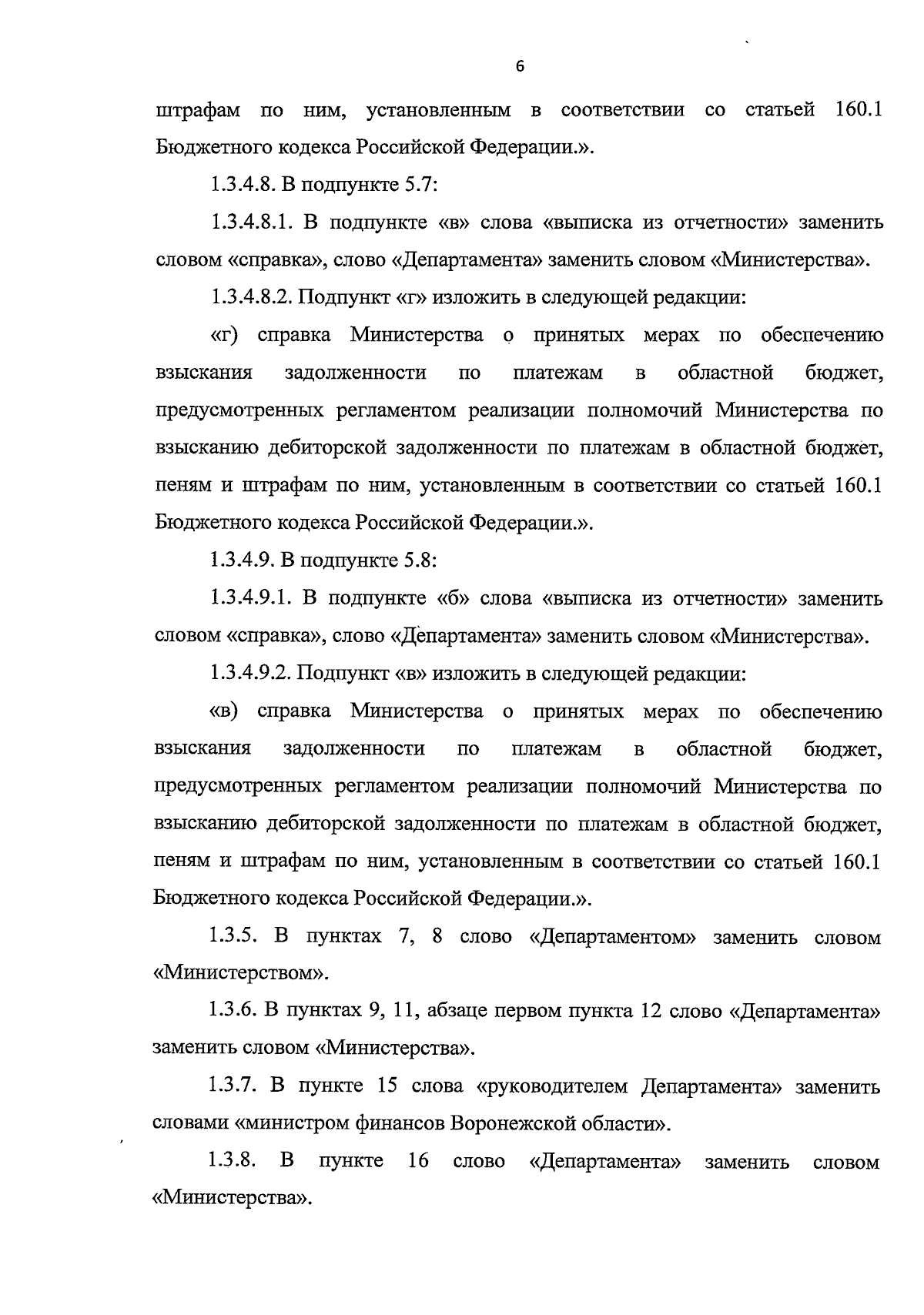 6

штрафам по ним, установленным в соответствии со статьей 160.1 Бюджетного кодекса Российской Федерации.».

1.3.4.8. В подпункте 5.7:

1.3.4.8.1. В подпункте «в» слова «выписка из отчетности» заменить словом «справка», слово «Департамента» заменить словом «Министерства».

1.3.4.8.2. Подпункт «г» изложить в следующей редакции:

«г) справка Министерства о принятых мерах по обеспечению взыскания задолженности по платежам в областной бюджет, предусмотренных регламентом реализации полномочий Министерства по взысканию дебиторской задолженности по платежам в областной бюджет, пеням и штрафам по ним, установленным в соответствии со статьей 160.1 Бюджетного кодекса Российской Федерации.».

1.3.4.9. В подпункте 5.8:

1.3.4.9.1. В подпункте «б» слова «выписка из отчетности» заменить словом «справка», слово «Департамента» заменить словом «Министерства».

1.3.4.9.2. Подпункт «в» изложить в следующей редакции:

«в) справка Министерства о принятых мерах по обеспечению взыскания задолженности по платежам в областной бюджет, предусмотренных регламентом реализации полномочий Министерства по взысканию дебиторской задолженности по платежам в областной бюджет, пеням и штрафам по ним, установленным в соответствии со статьей 160.1 Бюджетного кодекса Российской Федерации.».

1.3.5. В пунктах 7, 8 слово «Департаментом» заменить словом «Министерством».

1.3.6. В пунктах 9, 11, абзаце первом пункта 12 слово «Департамента» заменить словом «Министерства».

1.3.7. В пункте 15 слова «руководителем Департамента» заменить словами «министром финансов Воронежской области».

1.3.8. В пункте 16 слово «Департамента» заменить словом «Министерства».